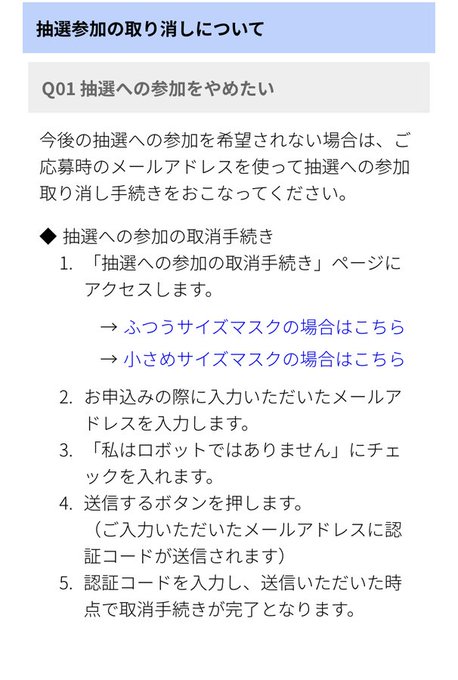 抽選参加の取り消しについて

Q01 抽選への参加をやめたい

今後の抽選への参加を希望されない場合は、ご応募時のメールアドレスを使って抽選への参加取り消し手続きをおこなってください。

◆ 抽選への参加の取消手続き

1. 「抽選への参加の取消手続き」ページにアクセスします。

→ ふつうサイズマスクの場合はこちら

→ 小さめサイズマスクの場合はこちら

2. お申込みの際に入力いただいたメールアドレスを入力します。
3. 「私はロボットではありません」にチェックを入れます。
4. 送信するボタンを押します。
（ご入力いただいたメールアドレスに認証コードが送信されます）
5. 認証コードを入力し、送信いただいた時点で取消手続きが完了となります。